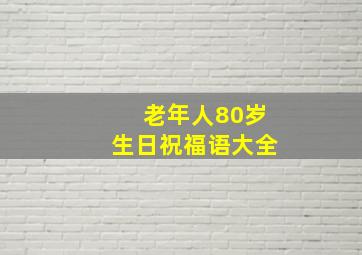 老年人80岁
生日祝福语大全